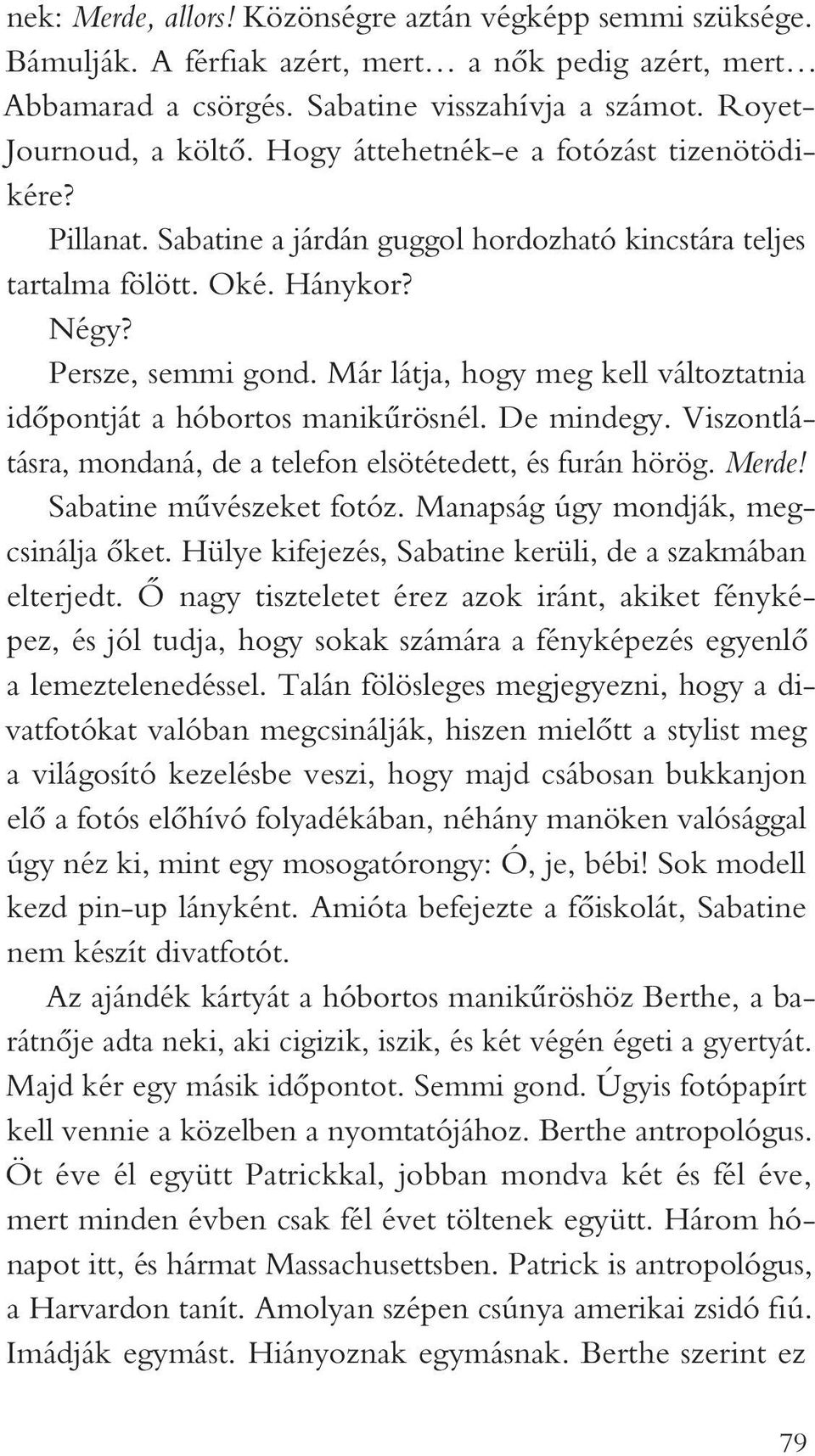 nek: Merde, allors! Közönségre aztán végképp semmi szüksége. Bámulják. A férfiak azért, mert… a nők pedig azért, mert… Abbamarad a csörgés. Sabatine visszahívja a számot. Royet-Journoud, a költő. Hogy áttehetnék-e a fotózást tizenötödikére?

Pillanat. Sabatine a járdán guggol hordozható kincstára teljes tartalma fölött. Oké. Hánykor?

Négy?

Persze, semmi gond. Már látja, hogy meg kell változtatnia időpontját a hóbortos manikűrösnél. De mindegy. Viszontlátásra, mondaná, de a telefon elsötétedett, és furán hörög. Merde!

Sabatine művészeket fotóz. Manapság úgy mondják, megcsinálja őket. Hülye kifejezés, Sabatine kerüli, de a szakmában elterjedt. Ő nagy tiszteletet érez azok iránt, akiket fényképez, és jól tudja, hogy sokak számára a fényképezés egyenlő a lemeztelenedéssel. Talán fölösleges megjegyezni, hogy a divatfotókat valóban megcsinálják, hiszen mielőtt a stylist meg a világosító kezelésbe veszi, hogy majd csábosan bukkanjon elő a fotós előhívó folyadékában, néhány manöken valósággal úgy néz ki, mint egy mosogatórongy: Ó, je, bébi! Sok modell kezd pin-up lányként. Amióta befejezte a főiskolát, Sabatine nem készít divatfotót.

Az ajándék kártyát a hóbortos manikűröshöz Berthe, a barátnője adta neki, aki cigizik, iszik, és két végén égeti a gyertyát. Majd kér egy másik időpontot. Semmi gond. Úgyis fotópapírt kell vennie a közelben a nyomtatójához. Berthe antropológus. Öt éve él együtt Patrickkal, jobban mondva két és fél éve, mert minden évben csak fél évet töltenek együtt. Három hónapot itt, és hármat Massachusettsben. Patrick is antropológus, a Harvardon tanít. Amolyan szépen csúnya amerikai zsidó fiú. Imádják egymást. Hiányoznak egymásnak. Berthe szerint ez

79